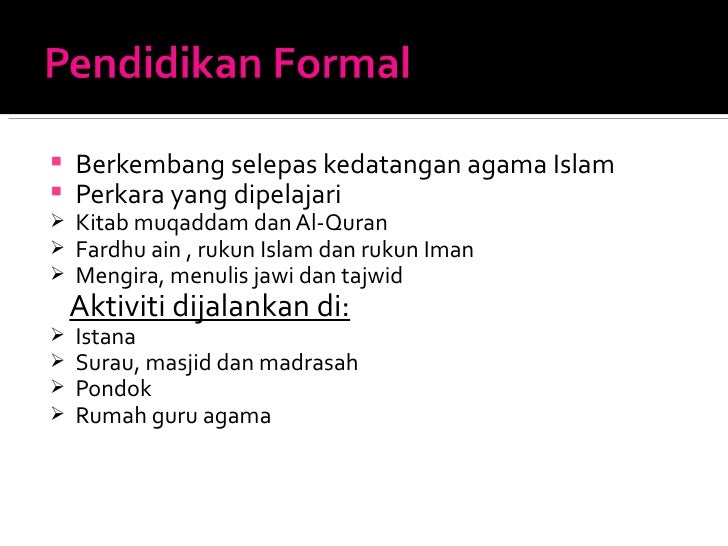 Pendidikan Formal

• Berkembang selepas kedatangan agama Islam
• Perkara yang dipelajari
➢ Kitab muqaddam dan Al-Quran
➢ Fardhu ain , rukun Islam dan rukun Iman
➢ Mengira, menulis jawi dan tajwid

Aktiviti dijalankan di:
➢ Istana
➢ Surau, masjid dan madrasah
➢ Pondok
➢ Rumah guru agama